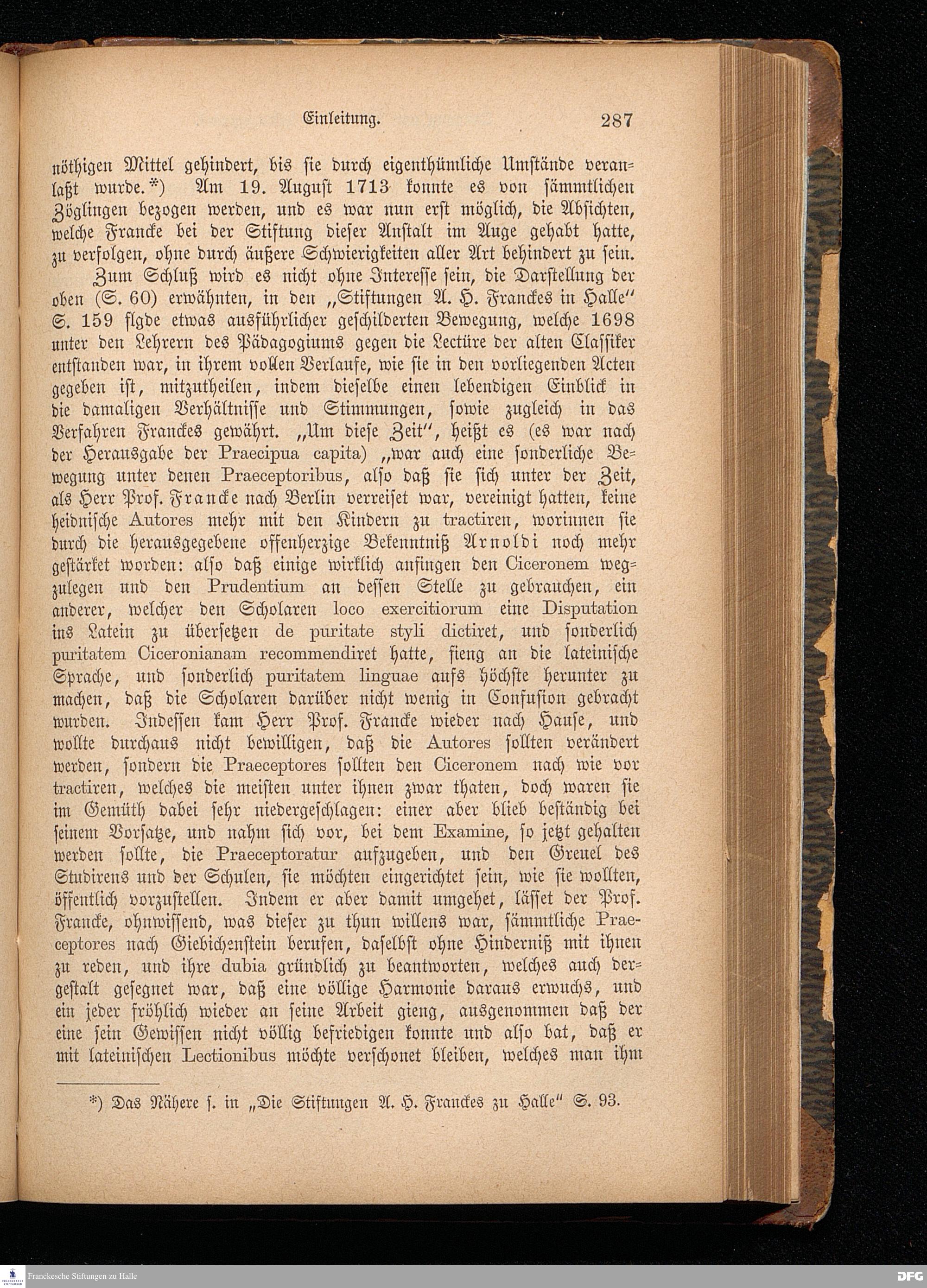 Einleitung. 287

nöthigen Mittel gehindert, bis sie durch eigenthümliche Umstände veranlaßt wurde.*) Am 19. August 1713 konnte es von sämmtlichen Zöglingen bezogen werden, und es war nun erst möglich, die Absichten, welche Francke bei der Stiftung dieser Anstalt im Auge gehabt hatte, zu verfolgen, ohne durch äußere Schwierigkeiten aller Art behindert zu sein.

Zum Schluß wird es nicht ohne Interesse sein, die Darstellung der oben (S. 60) erwähnten, in den „Stiftungen A. H. Franckes in Halle“ S. 159 flgde etwas ausführlicher geschilderten Bewegung, welche 1698 unter den Lehrern des Pädagogiums gegen die Lectüre der alten Classiker entstanden war, in ihrem vollen Verlaufe, wie sie in den vorliegenden Acten gegeben ist, mitzutheilen, indem dieselbe einen lebendigen Einblick in die damaligen Verhältnisse und Stimmungen, sowie zugleich in das Verfahren Franckes gewährt. „Um diese Zeit“, heißt es (es war nach der Herausgabe der Praecipua capita) „war auch eine sonderliche Bewegung unter denen Praeceptoribus, also daß sie sich unter der Zeit, als Herr Prof. Francke nach Berlin verreiset war, vereinigt hatten, keine heidnische Autores mehr mit den Kindern zu tractiren, worinnen sie durch die herausgegebene offenherzige Bekenntniß Arnoldi noch mehr gestärket worden: also daß einige wirklich anfingen den Ciceronem wegzulegen und den Prudentium an dessen Stelle zu gebrauchen, ein anderer, welcher den Scholaren loco exercitiorum eine Disputation ins Latein zu übersetzen de puritate styli dictiret, und sonderlich puritatem Ciceronianam recommendiret hatte, fieng an die lateinische Sprache, und sonderlich puritatem linguae aufs höchste herunter zu machen, daß die Scholaren darüber nicht wenig in Confusion gebracht wurden. Indessen kam Herr Prof. Francke wieder nach Hause, und wollte durchaus nicht bewilligen, daß die Autores sollten verändert werden, sondern die Praeceptores sollten den Ciceronem nach wie vor tractiren, welches die meisten unter ihnen zwar thaten, doch waren sie im Gemüth dabei sehr niedergeschlagen: einer aber blieb beständig bei seinem Vorsatze, und nahm sich vor, bei dem Examine, so jetzt gehalten werden sollte, die Praeceptoratur aufzugeben, und den Greuel des Studirens und der Schulen, sie möchten eingerichtet sein, wie sie wollten, öffentlich vorzustellen. Indem er aber damit umgehet, lässet der Prof. Francke, ohnwissend, was dieser zu thun willens war, sämmtliche Praeceptores nach Giebichenstein berufen, daselbst ohne Hinderniß mit ihnen zu reden, und ihre dubia gründlich zu beantworten, welches auch dergestalt gesegnet war, daß eine völlige Harmonie daraus erwuchs, und ein jeder fröhlich wieder an seine Arbeit gieng, ausgenommen daß der eine sein Gewissen nicht völlig befriedigen konnte und also bat, daß er mit lateinischen Lectionibus möchte verschonet bleiben, welches man ihm

*) Das Nähere s. in „Die Stiftungen A. H. Franckes zu Halle“ S. 93.

Franckesche Stiftungen zu Halle
DFG